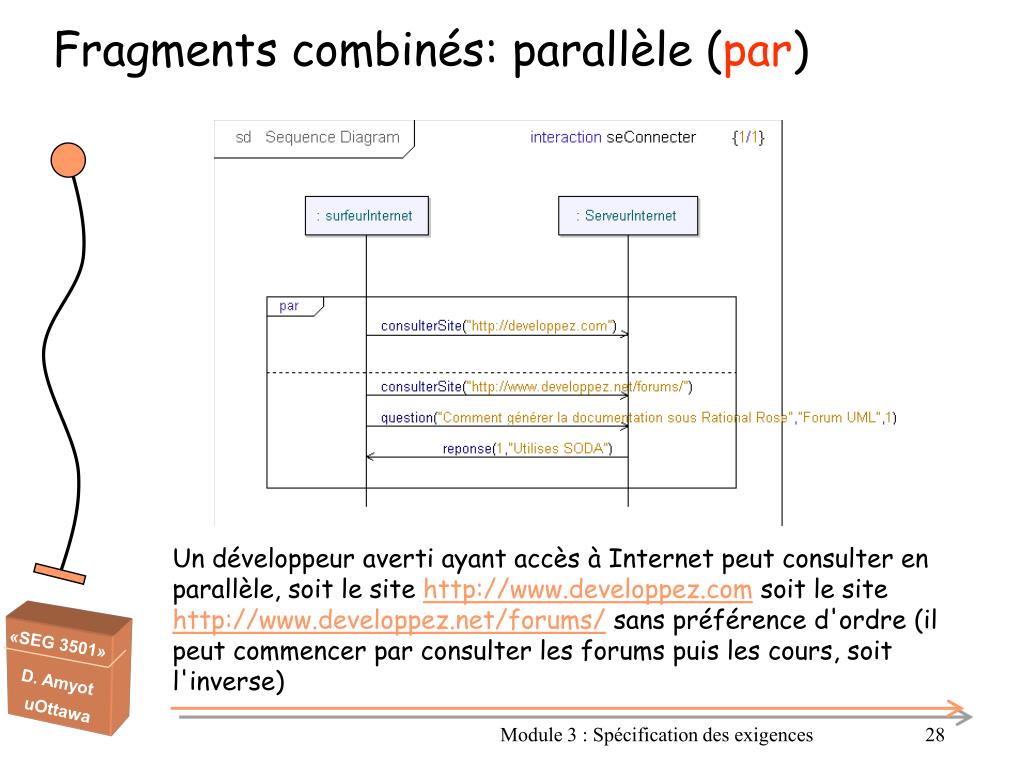 Fragments combinés: parallèle (par)

sd Sequence Diagram

interaction seConnecter {1/1}

: surfeurInternet

: ServeurInternet

par

consulterSite("http://developpez.com")

consulterSite("http://www.developpez.net/forums/")

question("Comment générer la documentation sous Rational Rose","Forum UML",1)

reponse(1,"Utilises SODA")

Un développeur averti ayant accès à Internet peut consulter en parallèle, soit le site http://www.developpez.com soit le site http://www.developpez.net/forums/ sans préférence d'ordre (il peut commencer par consulter les forums puis les cours, soit l'inverse)

«SEG 3501»
D. Amyot
uOttawa

Module 3 : Spécification des exigences

28